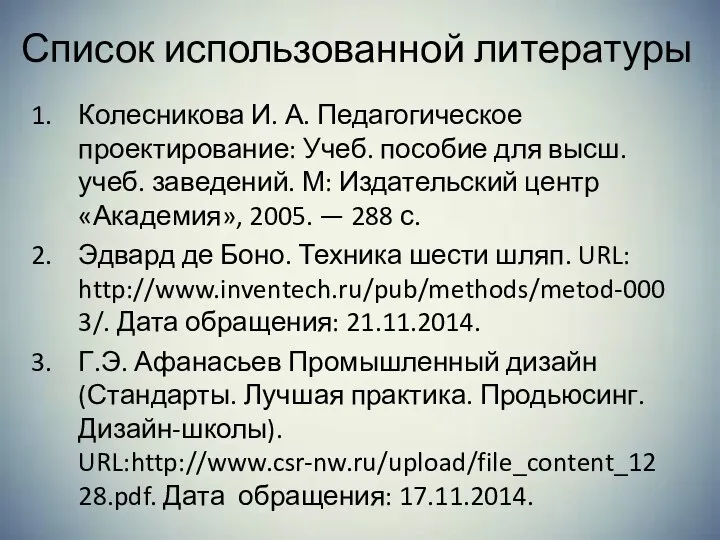 Список использованной литературы

1. Колесникова И. А. Педагогическое проектирование: Учеб. пособие для высш. учеб. заведений. М: Издательский центр «Академия», 2005. — 288 с.

2. Эдвард де Боно. Техника шести шляп. URL: http://www.inventech.ru/pub/methods/metod-0003/. Дата обращения: 21.11.2014.

3. Г.Э. Афанасьев Промышленный дизайн (Стандарты. Лучшая практика. Продьюсинг. Дизайн-школы). URL:http://www.csr-nw.ru/upload/file_content_1228.pdf. Дата обращения: 17.11.2014.